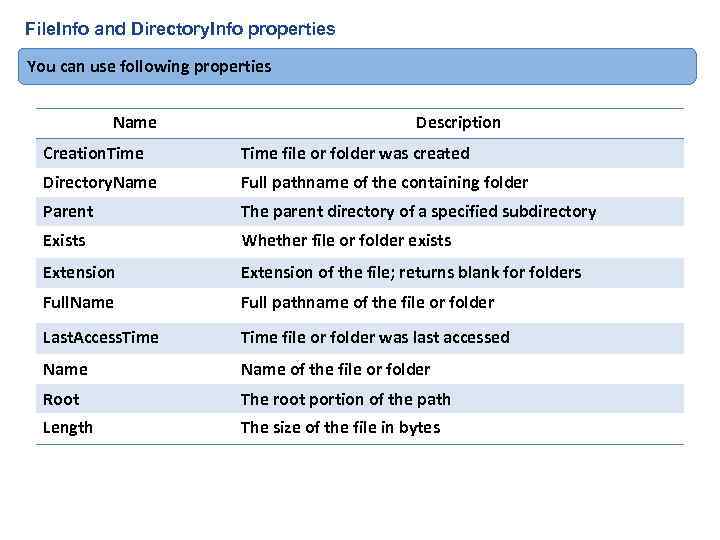 FileInfo and DirectoryInfo properties

You can use following properties

| Name | Description |
|---|---|
| CreationTime | Time file or folder was created |
| DirectoryName | Full pathname of the containing folder |
| Parent | The parent directory of a specified subdirectory |
| Exists | Whether file or folder exists |
| Extension | Extension of the file; returns blank for folders |
| FullName | Full pathname of the file or folder |
| LastAccessTime | Time file or folder was last accessed |
| Name | Name of the file or folder |
| Root | The root portion of the path |
| Length | The size of the file in bytes |